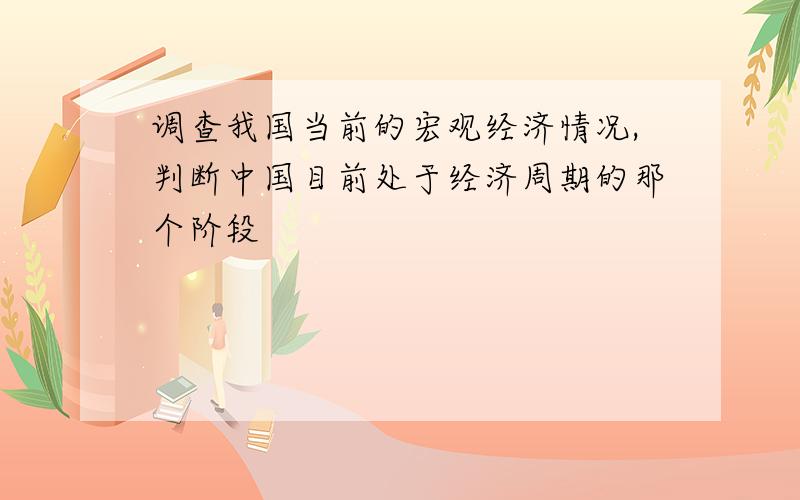 调查我国当前的宏观经济情况，判断中国目前处于经济周期的那个阶段